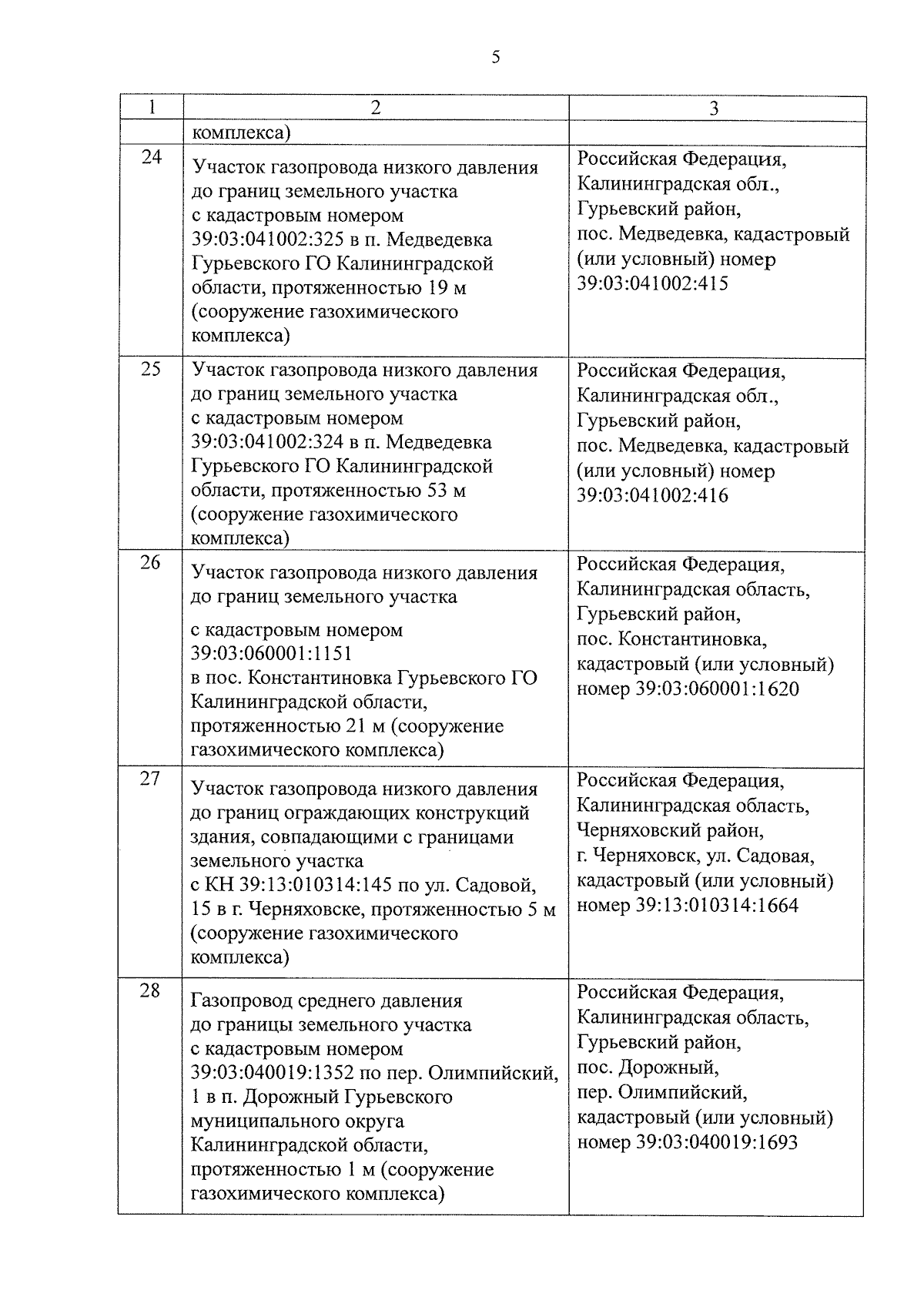 5

| 1 | 2 | 3 |
|---|---|---|
| | комплекса) | |
| 24 | Участок газопровода низкого давления до границ земельного участка с кадастровым номером 39:03:041002:325 в п. Медведевка Гурьевского ГО Калининградской области, протяженностью 19 м (сооружение газохимического комплекса) | Российская Федерация, Калининградская обл., Гурьевский район, пос. Медведевка, кадастровый (или условный) номер 39:03:041002:415 |
| 25 | Участок газопровода низкого давления до границ земельного участка с кадастровым номером 39:03:041002:324 в п. Медведевка Гурьевского ГО Калининградской области, протяженностью 53 м (сооружение газохимического комплекса) | Российская Федерация, Калининградская обл., Гурьевский район, пос. Медведевка, кадастровый (или условный) номер 39:03:041002:416 |
| 26 | Участок газопровода низкого давления до границ земельного участка с кадастровым номером 39:03:060001:1151 в пос. Константиновка Гурьевского ГО Калининградской области, протяженностью 21 м (сооружение газохимического комплекса) | Российская Федерация, Калининградская область, Гурьевский район, пос. Константиновка, кадастровый (или условный) номер 39:03:060001:1620 |
| 27 | Участок газопровода низкого давления до границ ограждающих конструкций здания, совпадающими с границами земельного участка с КН 39:13:010314:145 по ул. Садовой, 15 в г. Черняховске, протяженностью 5 м (сооружение газохимического комплекса) | Российская Федерация, Калининградская область, Черняховский район, г. Черняховск, ул. Садовая, кадастровый (или условный) номер 39:13:010314:1664 |
| 28 | Газопровод среднего давления до границы земельного участка с кадастровым номером 39:03:040019:1352 по пер. Олимпийский, 1 в п. Дорожный Гурьевского муниципального округа Калининградской области, протяженностью 1 м (сооружение газохимического комплекса) | Российская Федерация, Калининградская область, Гурьевский район, пос. Дорожный, пер. Олимпийский, кадастровый (или условный) номер 39:03:040019:1693 |